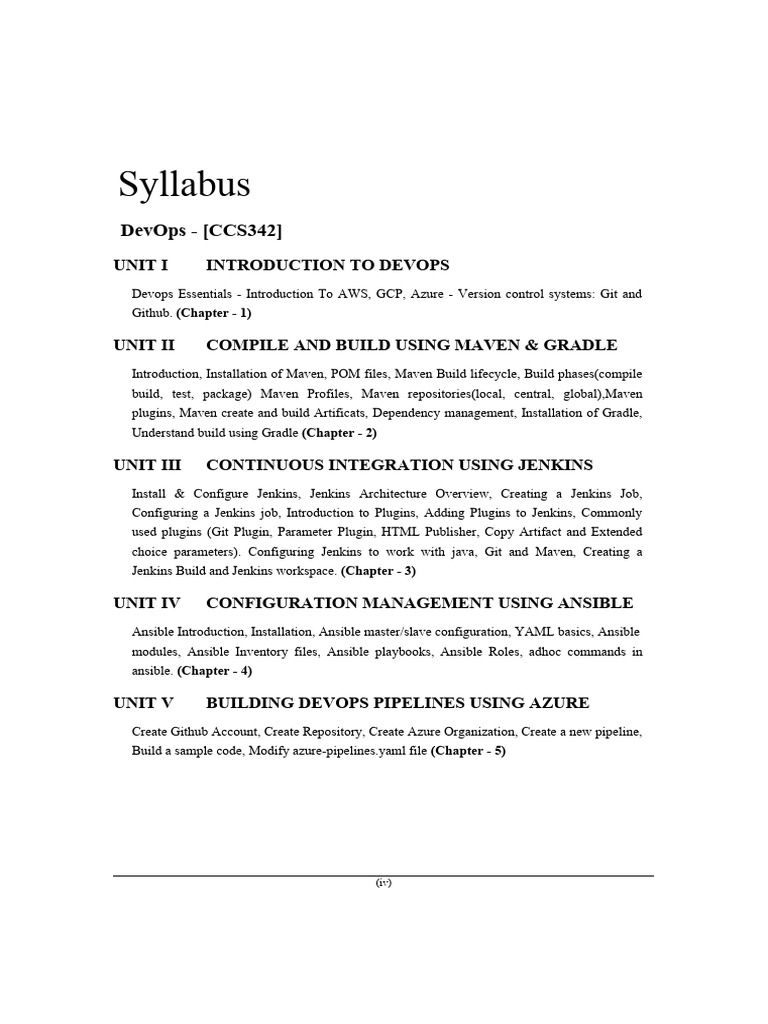 Syllabus

DevOps - [CCS342]

UNIT I INTRODUCTION TO DEVOPS

Devops Essentials - Introduction To AWS, GCP, Azure - Version control systems: Git and Github. (Chapter - 1)

UNIT II COMPILE AND BUILD USING MAVEN & GRADLE

Introduction, Installation of Maven, POM files, Maven Build lifecycle, Build phases(compile build, test, package) Maven Profiles, Maven repositories(local, central, global),Maven plugins, Maven create and build Artificats, Dependency management, Installation of Gradle, Understand build using Gradle (Chapter - 2)

UNIT III CONTINUOUS INTEGRATION USING JENKINS

Install & Configure Jenkins, Jenkins Architecture Overview, Creating a Jenkins Job, Configuring a Jenkins job, Introduction to Plugins, Adding Plugins to Jenkins, Commonly used plugins (Git Plugin, Parameter Plugin, HTML Publisher, Copy Artifact and Extended choice parameters). Configuring Jenkins to work with java, Git and Maven, Creating a Jenkins Build and Jenkins workspace. (Chapter - 3)

UNIT IV CONFIGURATION MANAGEMENT USING ANSIBLE

Ansible Introduction, Installation, Ansible master/slave configuration, YAML basics, Ansible modules, Ansible Inventory files, Ansible playbooks, Ansible Roles, adhoc commands in ansible. (Chapter - 4)

UNIT V BUILDING DEVOPS PIPELINES USING AZURE

Create Github Account, Create Repository, Create Azure Organization, Create a new pipeline, Build a sample code, Modify azure-pipelines.yaml file (Chapter - 5)

(iv)